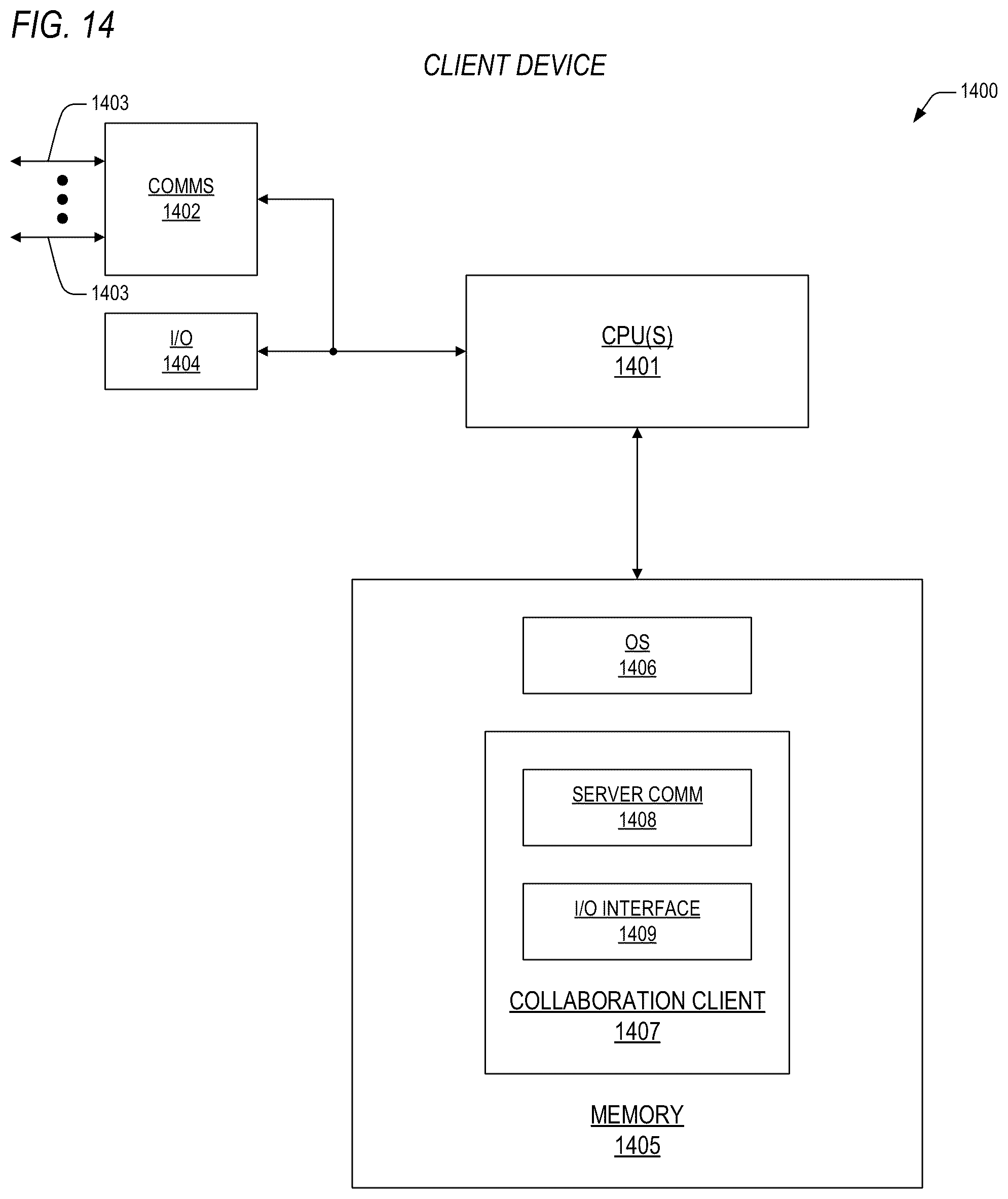 FIG. 14

CLIENT DEVICE

1400

1403

COMMS
1402

1403

I/O
1404

CPU(S)
1401

OS
1406

SERVER COMM
1408

I/O INTERFACE
1409

COLLABORATION CLIENT
1407

MEMORY
1405